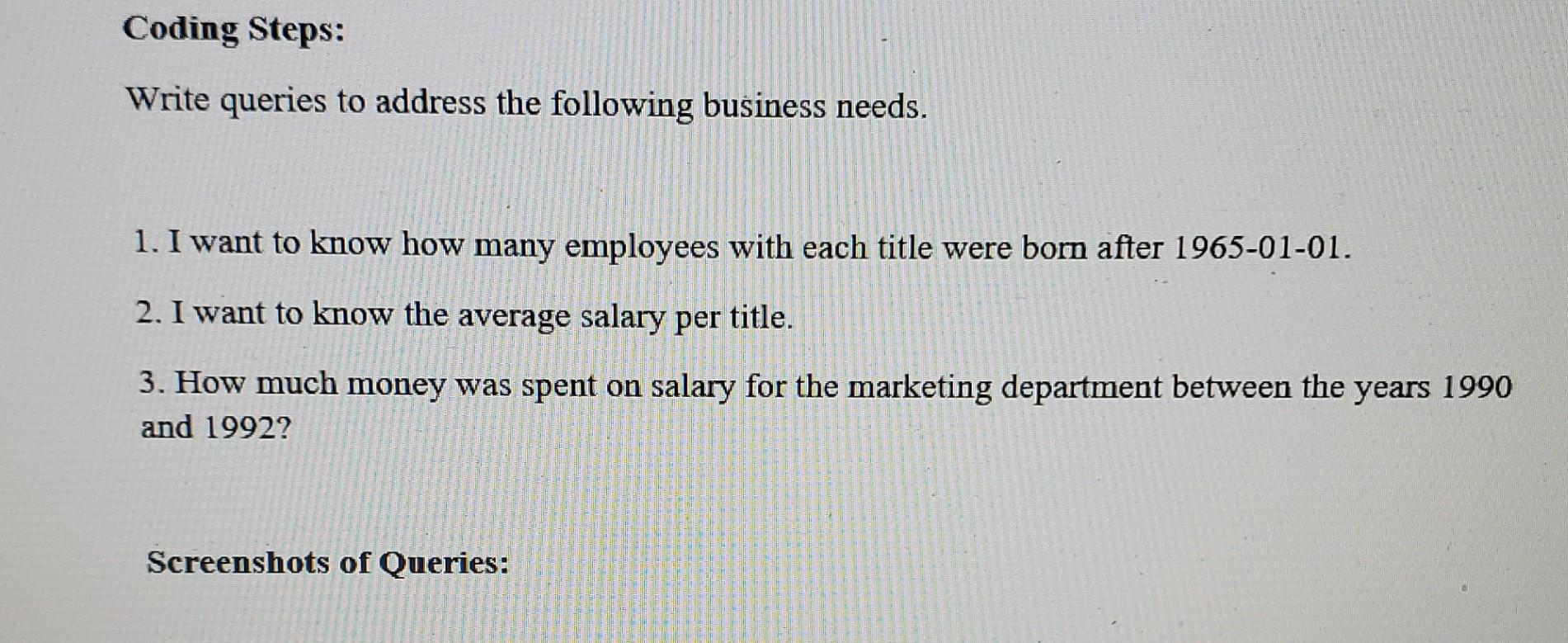 Coding Steps:

Write queries to address the following business needs.

1. I want to know how many employees with each title were born after 1965-01-01.

2. I want to know the average salary per title.

3. How much money was spent on salary for the marketing department between the years 1990 and 1992?

Screenshots of Queries: